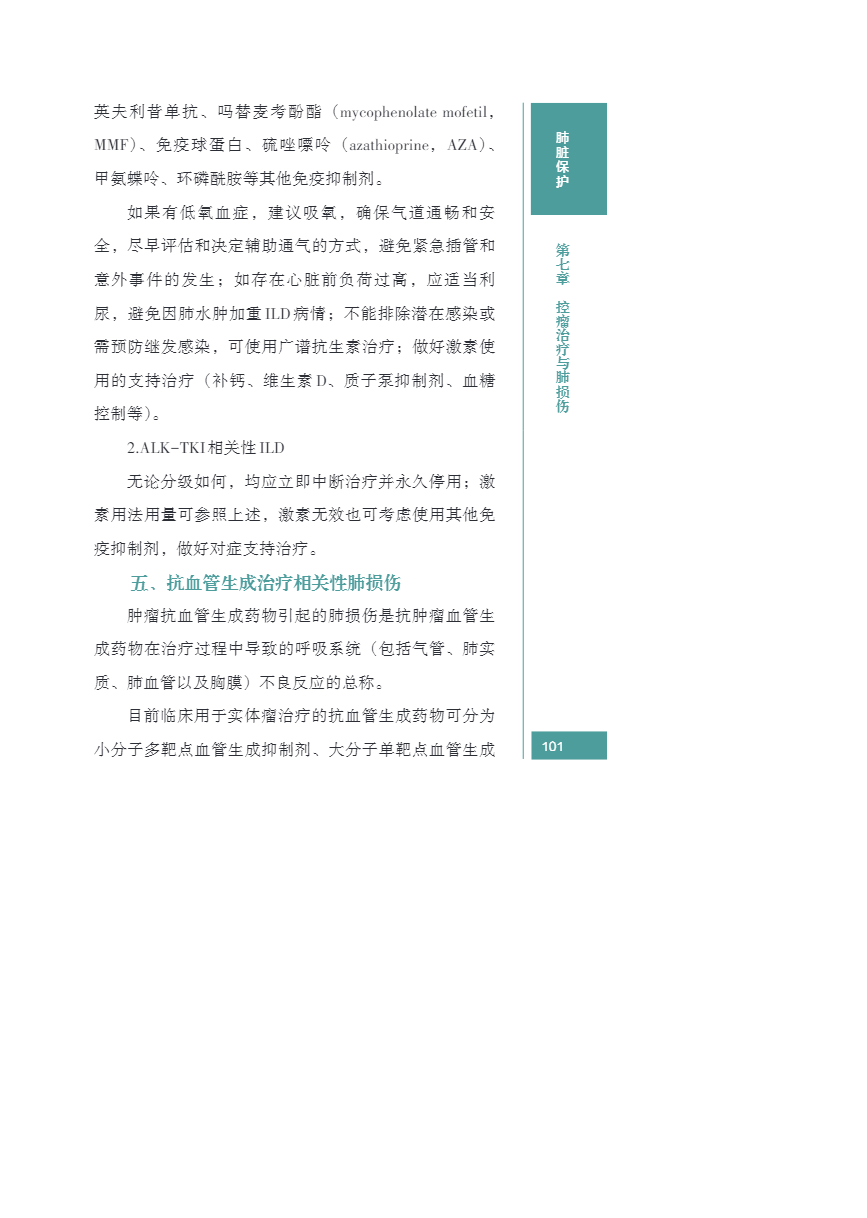 英夫利昔单抗、吗替麦考酚酯（mycophenolate mofetil，MMF）、免疫球蛋白、硫唑嘌呤（azathioprine，AZA）、甲氨蝶呤、环磷酰胺等其他免疫抑制剂。

如果有低氧血症，建议吸氧，确保气道通畅和安全，尽早评估和决定辅助通气的方式，避免紧急插管和意外事件的发生；如存在心脏前负荷过高，应适当利尿，避免因肺水肿加重ILD病情；不能排除潜在感染或需预防继发感染，可使用广谱抗生素治疗；做好激素使用的支持治疗（补钙、维生素D、质子泵抑制剂、血糖控制等）。

2.ALK-TKI相关性ILD

无论分级如何，均应立即中断治疗并永久停用；激素用法用量可参照上述，激素无效也可考虑使用其他免疫抑制剂，做好对症支持治疗。

五、抗血管生成治疗相关性肺损伤

肿瘤抗血管生成药物引起的肺损伤是抗肿瘤血管生成药物在治疗过程中导致的呼吸系统（包括气管、肺实质、肺血管以及胸膜）不良反应的总称。

目前临床用于实体瘤治疗的抗血管生成药物可分为小分子多靶点血管生成抑制剂、大分子单靶点血管生成

肺脏保护

第七章 控瘤治疗与肺损伤

101